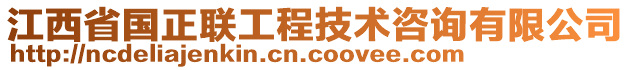 江西省国正联工程技术咨询有限公司
http://ncdeliajenkin.cn.coovee.com